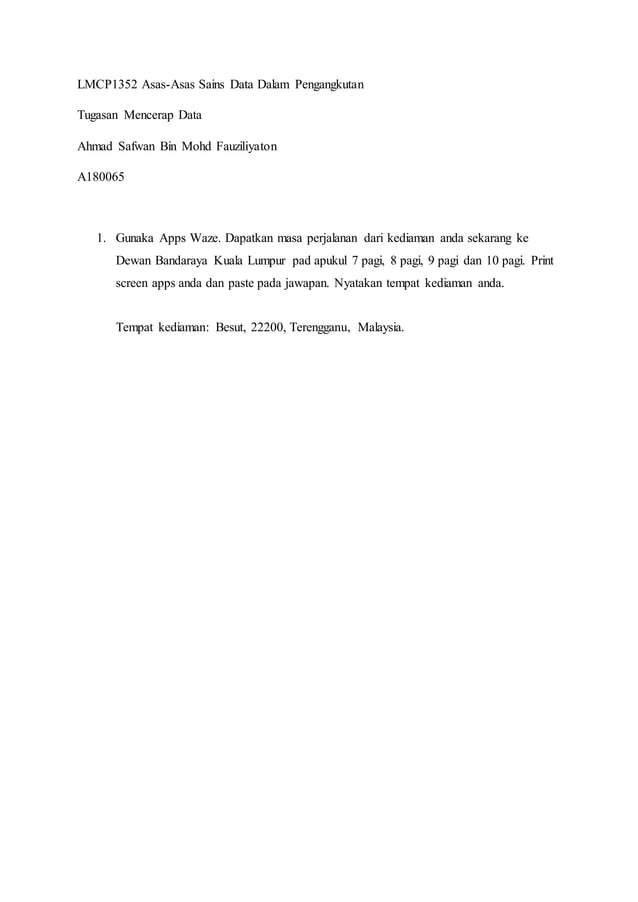 LMCP1352 Asas-Asas Sains Data Dalam Pengangkutan

Tugasan Mencerap Data

Ahmad Safwan Bin Mohd Fauziliyaton

A180065

1. Gunaka Apps Waze. Dapatkan masa perjalanan dari kediaman anda sekarang ke Dewan Bandaraya Kuala Lumpur pad apukul 7 pagi, 8 pagi, 9 pagi dan 10 pagi. Print screen apps anda dan paste pada jawapan. Nyatakan tempat kediaman anda.

Tempat kediaman: Besut, 22200, Terengganu, Malaysia.